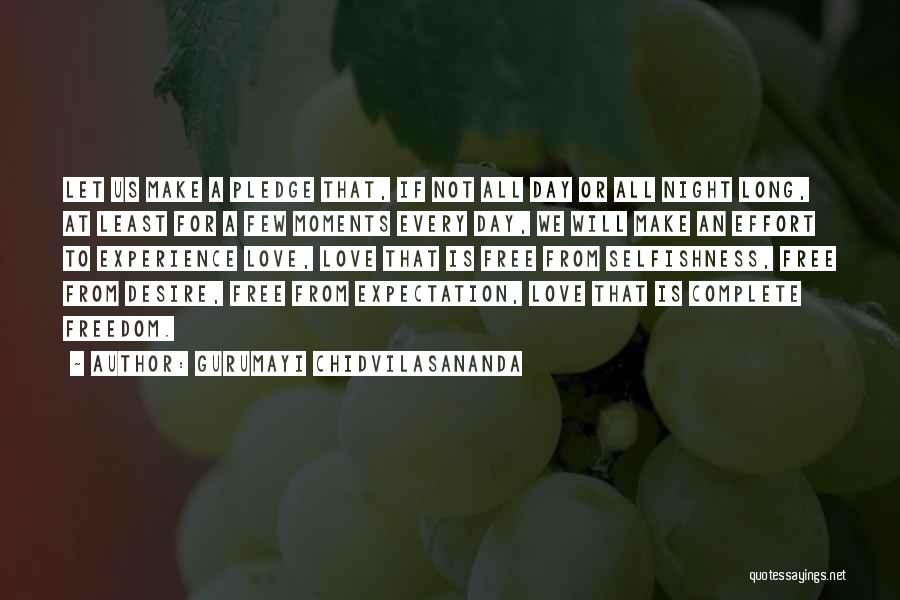 LET US MAKE A PLEDGE THAT, IF NOT ALL DAY OR ALL NIGHT LONG, AT LEAST FOR A FEW MOMENTS EVERY DAY, WE WILL MAKE AN EFFORT TO EXPERIENCE LOVE, LOVE THAT IS FREE FROM SELFISHNESS, FREE FROM DESIRE, FREE FROM EXPECTATION, LOVE THAT IS COMPLETE FREEDOM.

- AUTHOR: GURUMAYI CHIDVILASANANDA

quotessayings.net